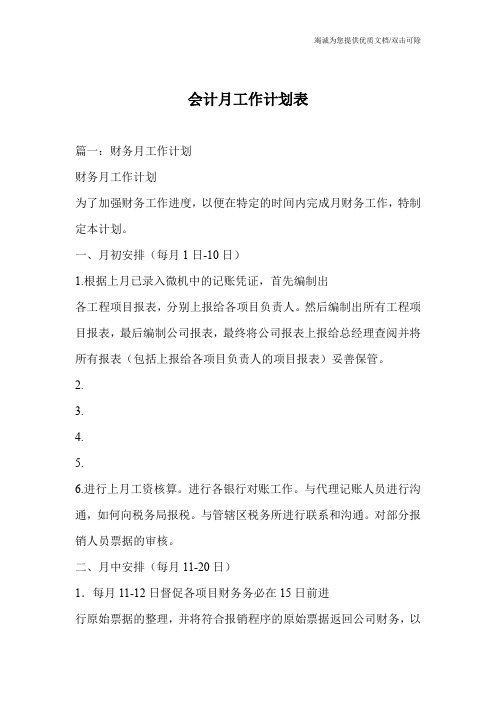 竭诚为您提供优质文档/双击可除

会计月工作计划表

篇一：财务月工作计划

财务月工作计划

为了加强财务工作进度，以便在特定的时间内完成月财务工作，特制定本计划。

一、月初安排（每月 1 日-10 日）

1.根据上月已录入微机中的记账凭证，首先编制出

各工程项目报表，分别上报给各项目负责人。然后编制出所有工程项目报表，最后编制公司报表，最终将公司报表上报给总经理查阅并将所有报表（包括上报给各项目负责人的项目报表）妥善保管。

2.

3.

4.

5.

6.进行上月工资核算。进行各银行对账工作。与代理记账人员进行沟通，如何向税务局报税。与管辖区税务所进行联系和沟通。对部分报销人员票据的审核。

二、月中安排（每月 11-20 日）

1．每月 11-12 日督促各项目财务务必在 15 日前进

行原始票据的整理，并将符合报销程序的原始票据返回公司财务，以